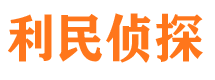 利民侦探